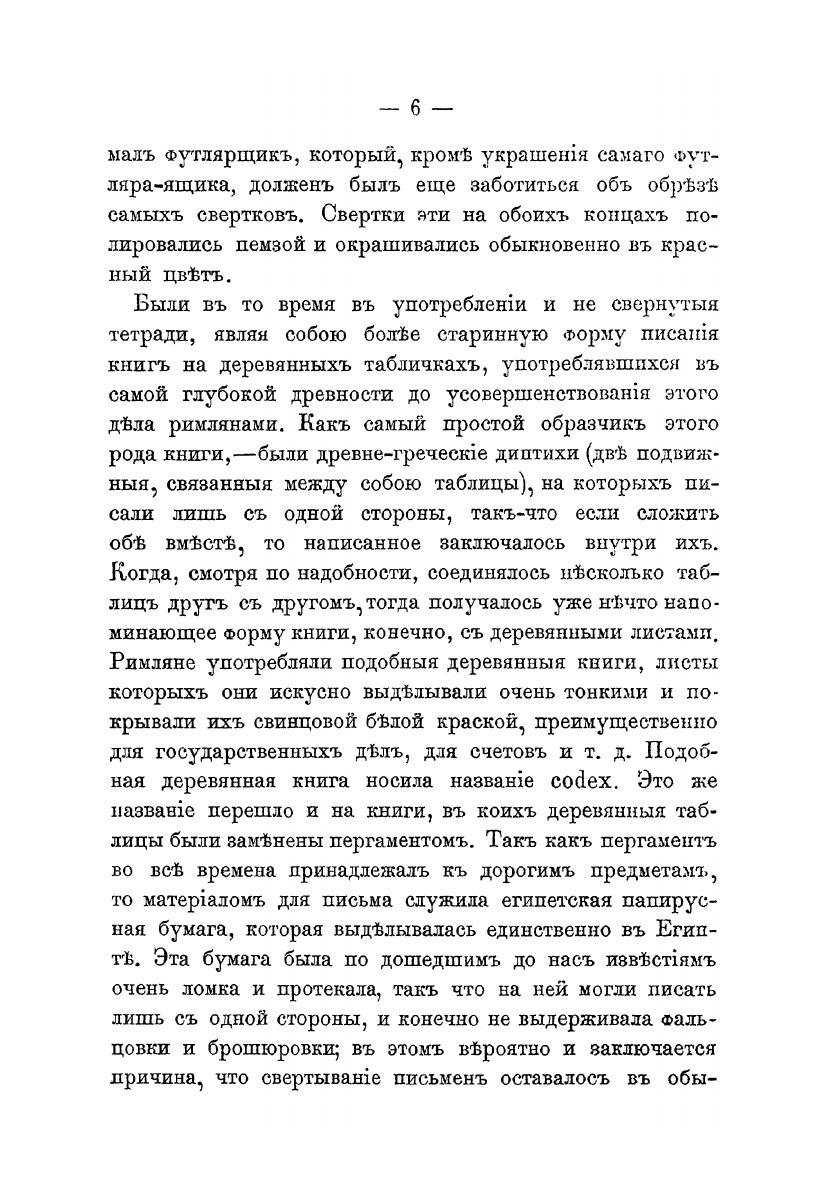 — 6 —

малъ футлярщикъ, который, кромѣ украшенія самаго футляра-ящика, долженъ былъ еще заботиться объ обрѣзѣ самыхъ свертковъ. Свертки эти на обоихъ концахъ полировались пемзой и окрашивались обыкновенно въ красный цвѣтъ.

Были въ то время въ употребленіи и не свернутыя тетради, являя собою болѣе старинную форму писанія книгъ на деревянныхъ табличкахъ, употреблявшихся въ самой глубокой древности до усовершенствованія этого дѣла римлянами. Какъ самый простой образчикъ этого рода книги,—были древне-греческіе диптихи (двѣ подвижныя, связанныя между собою таблицы), на которыхъ писали лишь съ одной стороны, такъ-что если сложить обѣ вмѣстѣ, то написанное заключалось внутри ихъ. Когда, смотря по надобности, соединялось нѣсколько таблицъ другъ съ другомъ, тогда получалось уже нѣчто напоминающее форму книги, конечно, съ деревянными листами. Римляне употребляли подобныя деревянныя книги, листы которыхъ они искусно выдѣлывали очень тонкими и покрывали ихъ свинцовой бѣлой краской, преимущественно для государственныхъ дѣлъ, для счетовъ и т. д. Подобная деревянная книга носила названіе codex. Это же названіе перешло и на книги, въ коихъ деревянныя таблицы были замѣнены пергаментомъ. Такъ какъ пергаментъ во всѣ времена принадлежалъ къ дорогимъ предметамъ, то матеріаломъ для письма служила египетская папирусная бумага, которая выдѣлывалась единственно въ Египтѣ. Эта бумага была по дошедшимъ до насъ извѣстіямъ очень ломка и протекала, такъ что на ней могли писать лишь съ одной стороны, и конечно не выдерживала фальцовки и брошюровки; въ этомъ вѣроятно и заключается причина, что свертываніе письменъ оставалось въ обы-